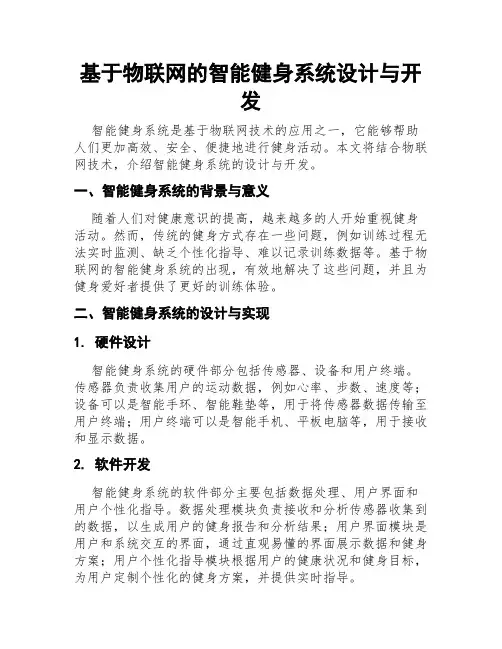 基于物联网的智能健身系统设计与开发

智能健身系统是基于物联网技术的应用之一，它能够帮助人们更加高效、安全、便捷地进行健身活动。本文将结合物联网技术，介绍智能健身系统的设计与开发。

一、智能健身系统的背景与意义

随着人们对健康意识的提高，越来越多的人开始重视健身活动。然而，传统的健身方式存在一些问题，例如训练过程无法实时监测、缺乏个性化指导、难以记录训练数据等。基于物联网的智能健身系统的出现，有效地解决了这些问题，并且为健身爱好者提供了更好的训练体验。

二、智能健身系统的设计与实现

1. 硬件设计

智能健身系统的硬件部分包括传感器、设备和用户终端。传感器负责收集用户的运动数据，例如心率、步数、速度等；设备可以是智能手环、智能鞋垫等，用于将传感器数据传输至用户终端；用户终端可以是智能手机、平板电脑等，用于接收和显示数据。

2. 软件开发

智能健身系统的软件部分主要包括数据处理、用户界面和用户个性化指导。数据处理模块负责接收和分析传感器收集到的数据，以生成用户的健身报告和分析结果；用户界面模块是用户和系统交互的界面，通过直观易懂的界面展示数据和健身方案；用户个性化指导模块根据用户的健康状况和健身目标，为用户定制个性化的健身方案，并提供实时指导。